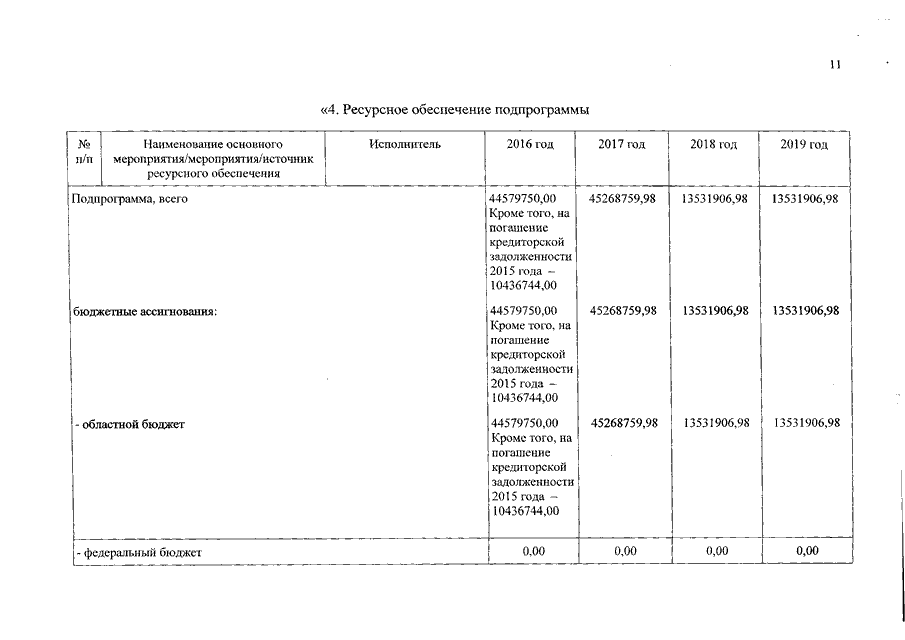 11

«4. Ресурсное обеспечение подпрограммы

| № п/п | Наименование основного мероприятия/мероприятия/источник ресурсного обеспечения | Исполнитель | 2016 год | 2017 год | 2018 год | 2019 год |
|---|---|---|---|---|---|---|
| Подпрограмма, всего | | | 44579750,00 Кроме того, на погашение кредиторской задолженности 2015 года – 10436744,00 | 45268759,98 | 13531906,98 | 13531906,98 |
| бюджетные ассигнования: | | | 44579750,00 Кроме того, на погашение кредиторской задолженности 2015 года – 10436744,00 | 45268759,98 | 13531906,98 | 13531906,98 |
| - областной бюджет | | | 44579750,00 Кроме того, на погашение кредиторской задолженности 2015 года – 10436744,00 | 45268759,98 | 13531906,98 | 13531906,98 |
| - федеральный бюджет | | | 0,00 | 0,00 | 0,00 | 0,00 |